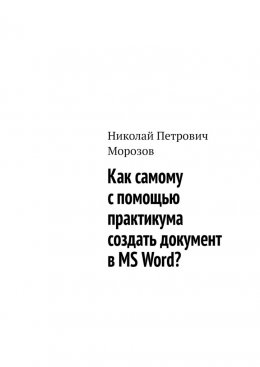 Николай Петрович Морозов

Как самому с помощью практикума создать документ в MS Word?